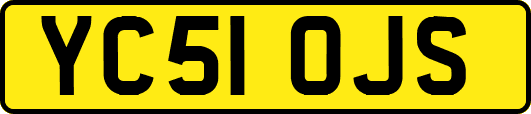 YC51 OJS